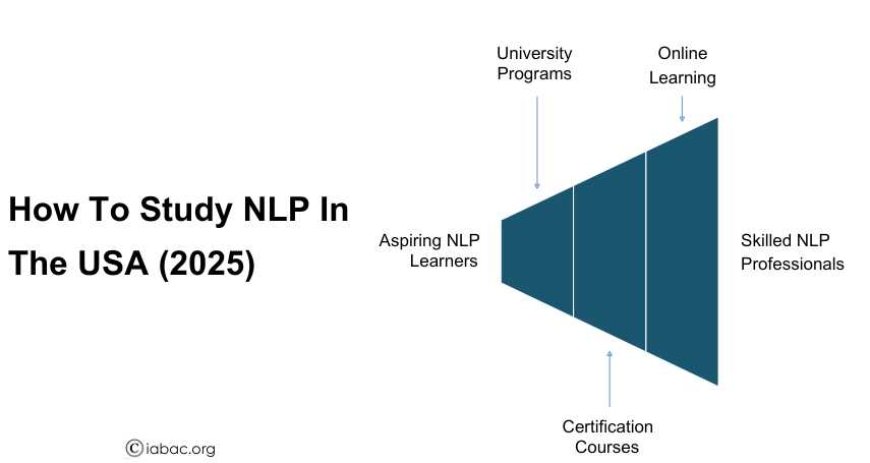 How To Study NLP In The USA (2025)

University Programs

Online Learning

Aspiring NLP Learners

Skilled NLP Professionals

Certification Courses

©iabac.org